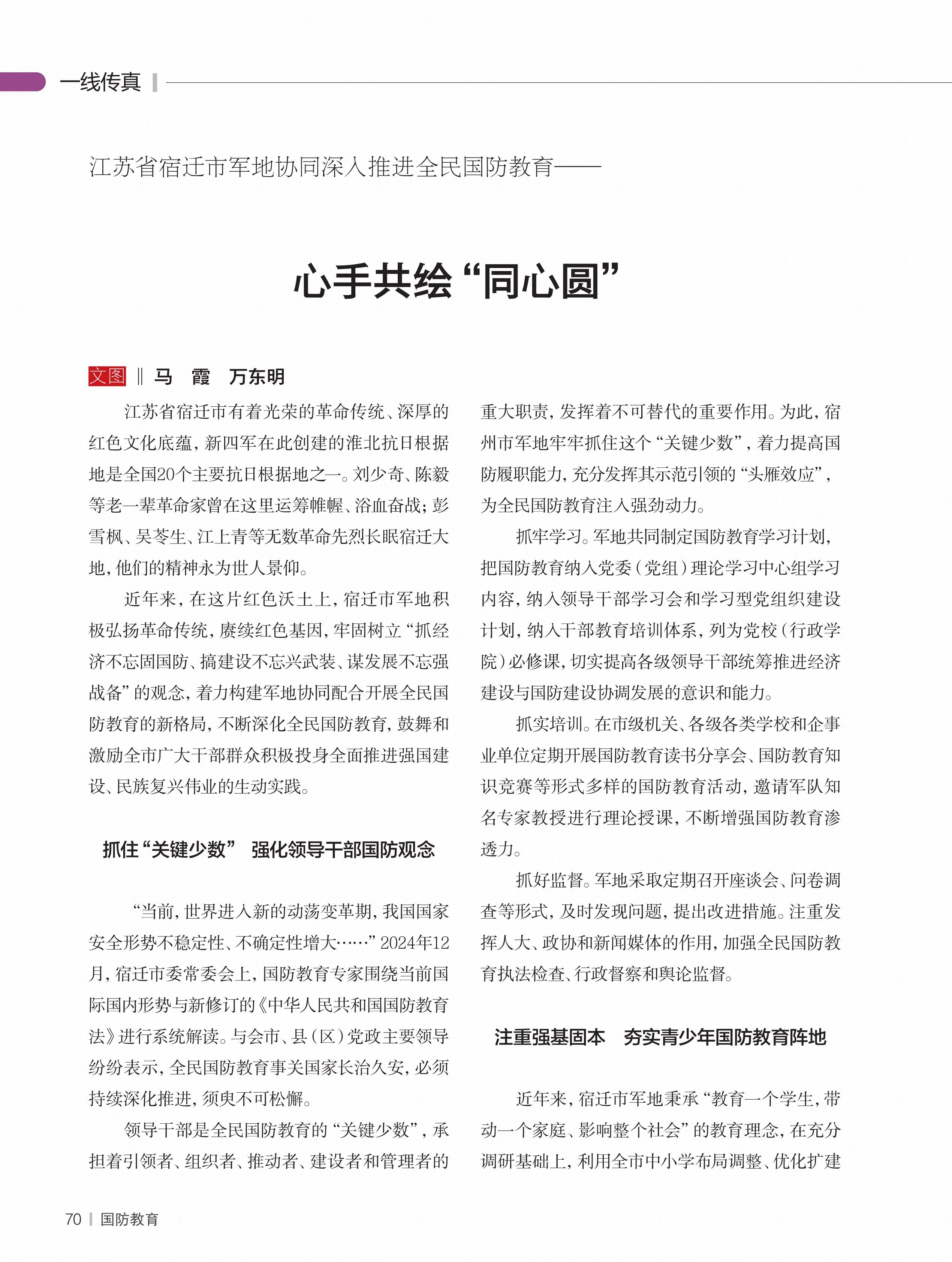 一线传真

江苏省宿迁市军地协同深入推进全民国防教育——

心手共绘“同心圆”

文图 ‖ 马　霞　万东明

江苏省宿迁市有着光荣的革命传统、深厚的红色文化底蕴，新四军在此创建的淮北抗日根据地是全国20个主要抗日根据地之一。刘少奇、陈毅等老一辈革命家曾在这里运筹帷幄、浴血奋战；彭雪枫、吴芩生、江上青等无数革命先烈长眠宿迁大地，他们的精神永为世人景仰。

近年来，在这片红色沃土上，宿迁市军地积极弘扬革命传统，赓续红色基因，牢固树立“抓经济不忘固国防、搞建设不忘兴武装、谋发展不忘强战备”的观念，着力构建军地协同配合开展全民国防教育的新格局，不断深化全民国防教育，鼓舞和激励全市广大干部群众积极投身全面推进强国建设、民族复兴伟业的生动实践。

抓住“关键少数”　强化领导干部国防观念

“当前，世界进入新的动荡变革期，我国国家安全形势不稳定性、不确定性增大……”2024年12月，宿迁市委常委会上，国防教育专家围绕当前国际国内形势与新修订的《中华人民共和国国防教育法》进行系统解读。与会市、县（区）党政主要领导纷纷表示，全民国防教育事关国家长治久安，必须持续深化推进，须臾不可松懈。

领导干部是全民国防教育的“关键少数”，承担着引领者、组织者、推动者、建设者和管理者的重大职责，发挥着不可替代的重要作用。为此，宿州市军地牢牢抓住这个“关键少数”，着力提高国防履职能力，充分发挥其示范引领的“头雁效应”，为全民国防教育注入强劲动力。

抓牢学习。军地共同制定国防教育学习计划，把国防教育纳入党委（党组）理论学习中心组学习内容，纳入领导干部学习会和学习型党组织建设计划，纳入干部教育培训体系，列为党校（行政学院）必修课，切实提高各级领导干部统筹推进经济建设与国防建设协调发展的意识和能力。

抓实培训。在市级机关、各级各类学校和企事业单位定期开展国防教育读书分享会、国防教育知识竞赛等形式多样的国防教育活动，邀请军队知名专家教授进行理论授课，不断增强国防教育渗透力。

抓好监督。军地采取定期召开座谈会、问卷调查等形式，及时发现问题，提出改进措施。注重发挥人大、政协和新闻媒体的作用，加强全民国防教育执法检查、行政督察和舆论监督。

注重强基固本　夯实青少年国防教育阵地

近年来，宿迁市军地秉承“教育一个学生，带动一个家庭、影响整个社会”的教育理念，在充分调研基础上，利用全市中小学布局调整、优化扩建

70 | 国防教育